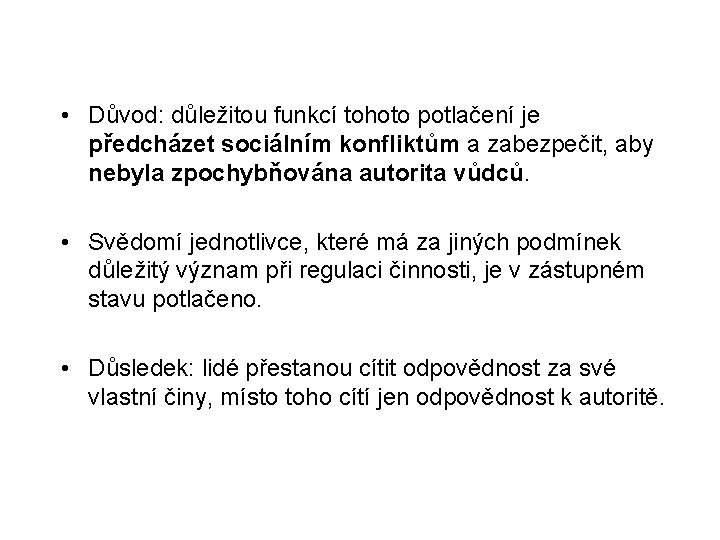 • Důvod: důležitou funkcí tohoto potlačení je předcházet sociálním konfliktům a zabezpečit, aby nebyla zpochybňována autorita vůdců.

• Svědomí jednotlivce, které má za jiných podmínek důležitý význam při regulaci činnosti, je v zástupném stavu potlačeno.

• Důsledek: lidé přestanou cítit odpovědnost za své vlastní činy, místo toho cítí jen odpovědnost k autoritě.